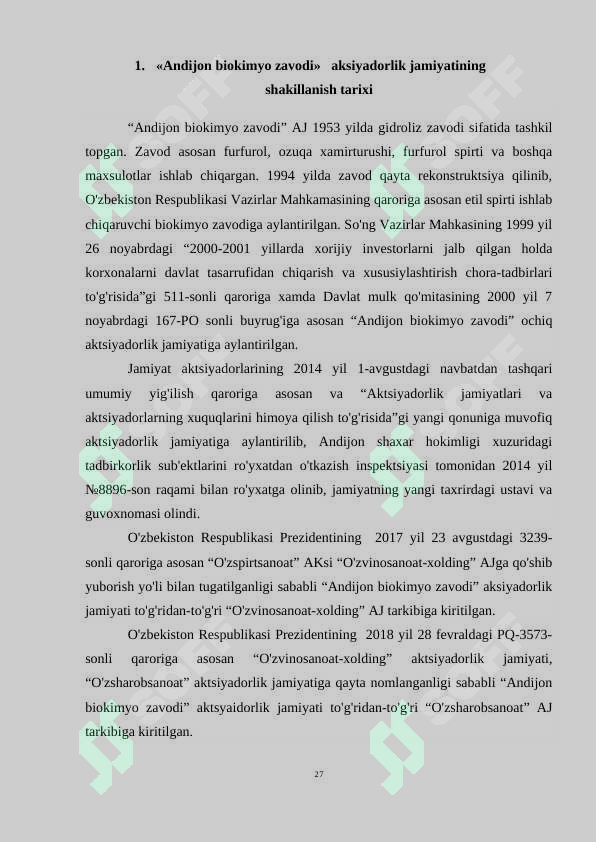 1. «Andijon biokimyo zavodi» aksiyadorlik jamiyatining shakillanish tarixi

“Andijon biokimyo zavodi” AJ 1953 yilda gidroliz zavodi sifatida tashkil topgan. Zavod asosan furfurol, ozuqa xamirturushi, furfurol spirti va boshqa maxsulotlar ishlab chiqargan. 1994 yilda zavod qayta rekonstruktsiya qilinib, O'zbekiston Respublikasi Vazirlar Mahkamasining qaroriga asosan etil spirti ishlab chiqaruvchi biokimyo zavodiga aylantirilgan. So'ng Vazirlar Mahkasining 1999 yil 26 noyabrdagi “2000-2001 yillarda xorijiy investorlarni jalb qilgan holda korxonalarni davlat tasarrufidan chiqarish va xususiylashtirish chora-tadbirlari to'g'risida”gi 511-sonli qaroriga xamda Davlat mulk qo'mitasining 2000 yil 7 noyabrdagi 167-PO sonli buyrug'iga asosan “Andijon biokimyo zavodi” ochiq aktsiyadorlik jamiyatiga aylantirilgan.

Jamiyat aktsiyadorlarining 2014 yil 1-avgustdagi navbatdan tashqari umumiy yig'ilish qaroriga asosan va “Aktsiyadorlik jamiyatlari va aktsiyadorlarning xuquqlarini himoya qilish to'g'risida”gi yangi qonuniga muvofiq aktsiyadorlik jamiyatiga aylantirilib, Andijon shaxar hokimligi xuzuridagi tadbirkorlik sub'ektlarini ro'yxatdan o'tkazish inspektsiyasi tomonidan 2014 yil №8896-son raqami bilan ro'yxatga olinib, jamiyatning yangi taxrirdagi ustavi va guvoxnomasi olindi.

O'zbekiston Respublikasi Prezidentining 2017 yil 23 avgustdagi 3239-sonli qaroriga asosan “O'zspirtsanoat” AKsi “O'zvinosanoat-xolding” AJga qo'shib yuborish yo'li bilan tugatilganligi sababli “Andijon biokimyo zavodi” aksiyadorlik jamiyati to'g'ridan-to'g'ri “O'zvinosanoat-xolding” AJ tarkibiga kiritilgan.

O'zbekiston Respublikasi Prezidentining 2018 yil 28 fevraldagi PQ-3573-sonli qaroriga asosan “O'zvinosanoat-xolding” aktsiyadorlik jamiyati, “O'zsharobsanoat” aktsiyadorlik jamiyatiga qayta nomlanganligi sababli “Andijon biokimyo zavodi” aktsyaidorlik jamiyati to'g'ridan-to'g'ri “O'zsharobsanoat” AJ tarkibiga kiritilgan.

27